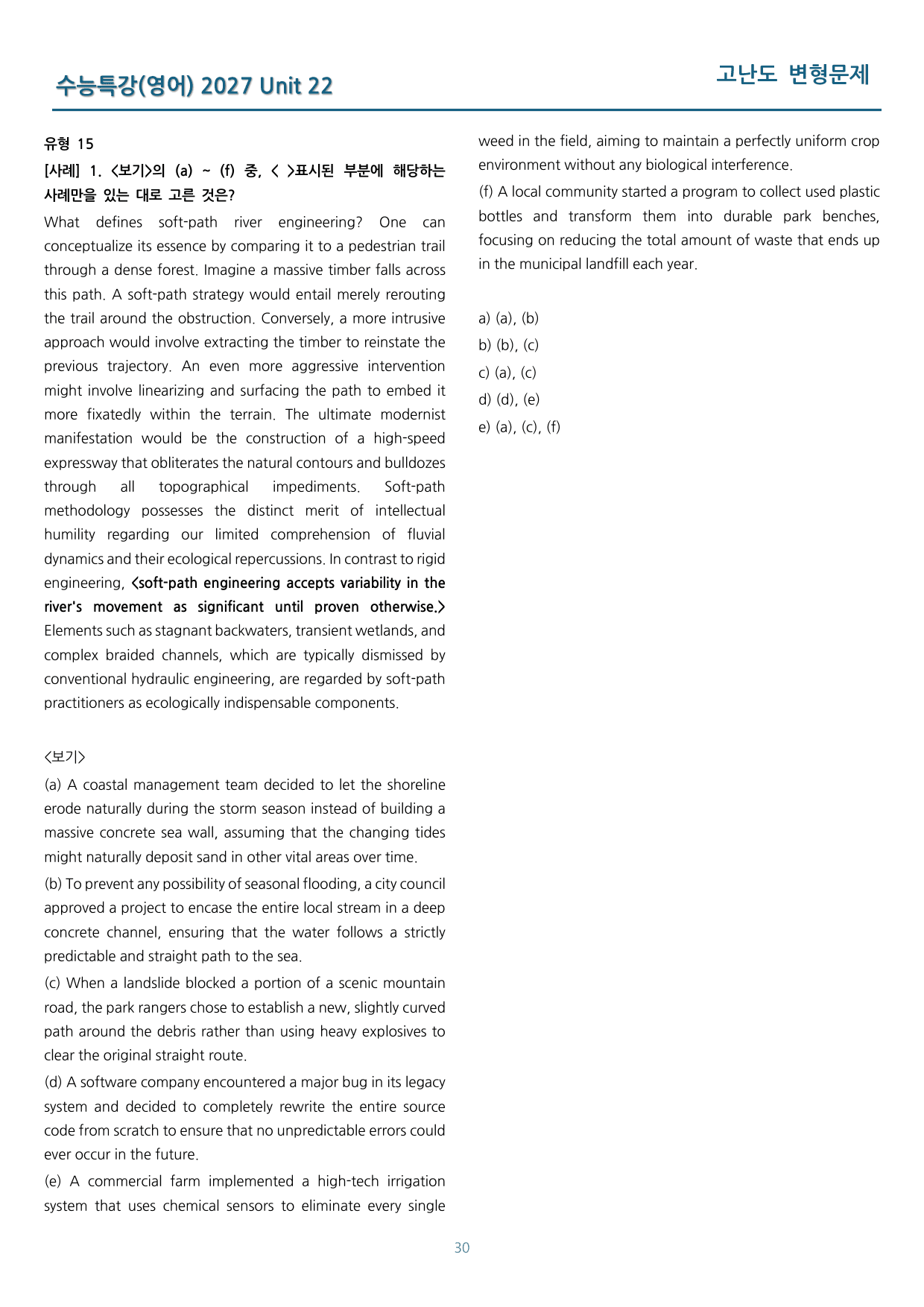 수능특강(영어) 2027 Unit 22

고난도 변형문제

유형 15

[사례] 1. <보기>의 (a) ~ (f) 중, < >표시된 부분에 해당하는 사례만을 있는 대로 고른 것은?

What defines soft-path river engineering? One can conceptualize its essence by comparing it to a pedestrian trail through a dense forest. Imagine a massive timber falls across this path. A soft-path strategy would entail merely rerouting the trail around the obstruction. Conversely, a more intrusive approach would involve extracting the timber to reinstate the previous trajectory. An even more aggressive intervention might involve linearizing and surfacing the path to embed it more fixatedly within the terrain. The ultimate modernist manifestation would be the construction of a high-speed expressway that obliterates the natural contours and bulldozes through all topographical impediments. Soft-path methodology possesses the distinct merit of intellectual humility regarding our limited comprehension of fluvial dynamics and their ecological repercussions. In contrast to rigid engineering, <soft-path engineering accepts variability in the river's movement as significant until proven otherwise.> Elements such as stagnant backwaters, transient wetlands, and complex braided channels, which are typically dismissed by conventional hydraulic engineering, are regarded by soft-path practitioners as ecologically indispensable components.

<보기>

(a) A coastal management team decided to let the shoreline erode naturally during the storm season instead of building a massive concrete sea wall, assuming that the changing tides might naturally deposit sand in other vital areas over time.

(b) To prevent any possibility of seasonal flooding, a city council approved a project to encase the entire local stream in a deep concrete channel, ensuring that the water follows a strictly predictable and straight path to the sea.

(c) When a landslide blocked a portion of a scenic mountain road, the park rangers chose to establish a new, slightly curved path around the debris rather than using heavy explosives to clear the original straight route.

(d) A software company encountered a major bug in its legacy system and decided to completely rewrite the entire source code from scratch to ensure that no unpredictable errors could ever occur in the future.

(e) A commercial farm implemented a high-tech irrigation system that uses chemical sensors to eliminate every single weed in the field, aiming to maintain a perfectly uniform crop environment without any biological interference.

(f) A local community started a program to collect used plastic bottles and transform them into durable park benches, focusing on reducing the total amount of waste that ends up in the municipal landfill each year.

a) (a), (b)
b) (b), (c)
c) (a), (c)
d) (d), (e)
e) (a), (c), (f)

30